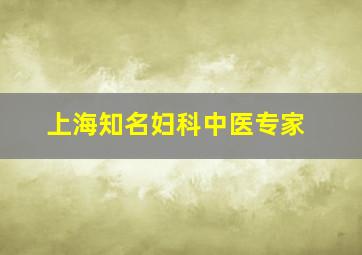 上海知名妇科中医专家